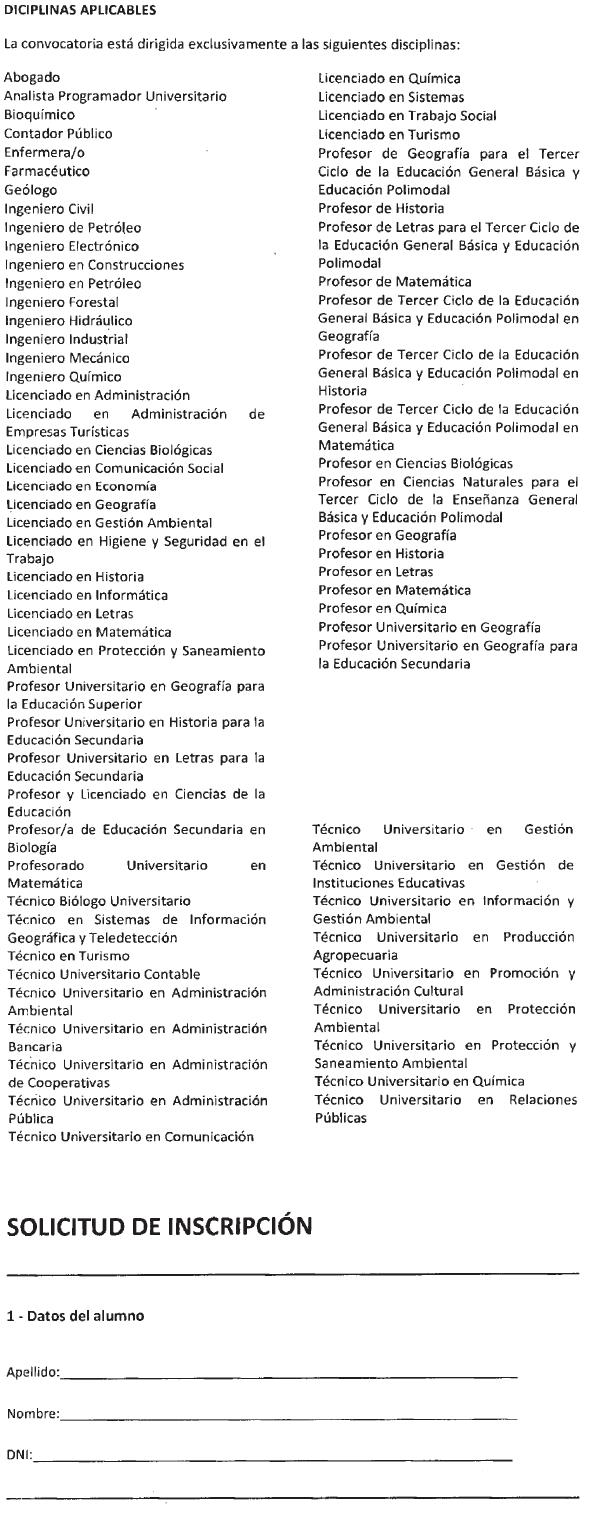 DICIPLINAS APLICABLES

La convocatoria está dirigida exclusivamente a las siguientes disciplinas:

Abogado
Analista Programador Universitario
Bioquímico
Contador Público
Enfermera/o
Farmacéutico
Geólogo
Ingeniero Civil
Ingeniero de Petróleo
Ingeniero Electrónico
Ingeniero en Construcciones
Ingeniero en Petróleo
Ingeniero Forestal
Ingeniero Hidráulico
Ingeniero Industrial
Ingeniero Mecánico
Ingeniero Químico
Licenciado en Administración
Licenciado en Administración de Empresas Turísticas
Licenciado en Ciencias Biológicas
Licenciado en Comunicación Social
Licenciado en Economía
Licenciado en Geografía
Licenciado en Gestión Ambiental
Licenciado en Higiene y Seguridad en el Trabajo
Licenciado en Historia
Licenciado en Informática
Licenciado en Letras
Licenciado en Matemática
Licenciado en Protección y Saneamiento Ambiental
Profesor Universitario en Geografía para la Educación Superior
Profesor Universitario en Historia para la Educación Secundaria
Profesor Universitario en Letras para la Educación Secundaria
Profesor y Licenciado en Ciencias de la Educación
Profesor/a de Educación Secundaria en Biología
Profesorado Universitario en Matemática
Técnico Biólogo Universitario
Técnico en Sistemas de Información Geográfica y Teledetección
Técnico en Turismo
Técnico Universitario Contable
Técnico Universitario en Administración Ambiental
Técnico Universitario en Administración Bancaria
Técnico Universitario en Administración de Cooperativas
Técnico Universitario en Administración Pública
Técnico Universitario en Comunicación

Licenciado en Química
Licenciado en Sistemas
Licenciado en Trabajo Social
Licenciado en Turismo
Profesor de Geografía para el Tercer Ciclo de la Educación General Básica y Educación Polimodal
Profesor de Historia
Profesor de Letras para el Tercer Ciclo de la Educación General Básica y Educación Polimodal
Profesor de Matemática
Profesor de Tercer Ciclo de la Educación General Básica y Educación Polimodal en Geografía
Profesor de Tercer Ciclo de la Educación General Básica y Educación Polimodal en Historia
Profesor de Tercer Ciclo de la Educación General Básica y Educación Polimodal en Matemática
Profesor en Ciencias Biológicas
Profesor en Ciencias Naturales para el Tercer Ciclo de la Enseñanza General Básica y Educación Polimodal
Profesor en Geografía
Profesor en Historia
Profesor en Letras
Profesor en Matemática
Profesor en Química
Profesor Universitario en Geografía
Profesor Universitario en Geografía para la Educación Secundaria

Técnico Universitario en Gestión Ambiental
Técnico Universitario en Gestión de Instituciones Educativas
Técnico Universitario en Información y Gestión Ambiental
Técnico Universitario en Producción Agropecuaria
Técnico Universitario en Promoción y Administración Cultural
Técnico Universitario en Protección Ambiental
Técnico Universitario en Protección y Saneamiento Ambiental
Técnico Universitario en Química
Técnico Universitario en Relaciones Públicas

SOLICITUD DE INSCRIPCIÓN

1 - Datos del alumno

Apellido:

Nombre:

DNI: